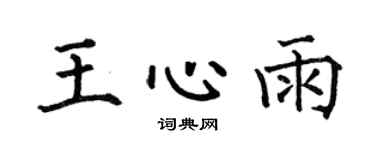 王心雨

词典网